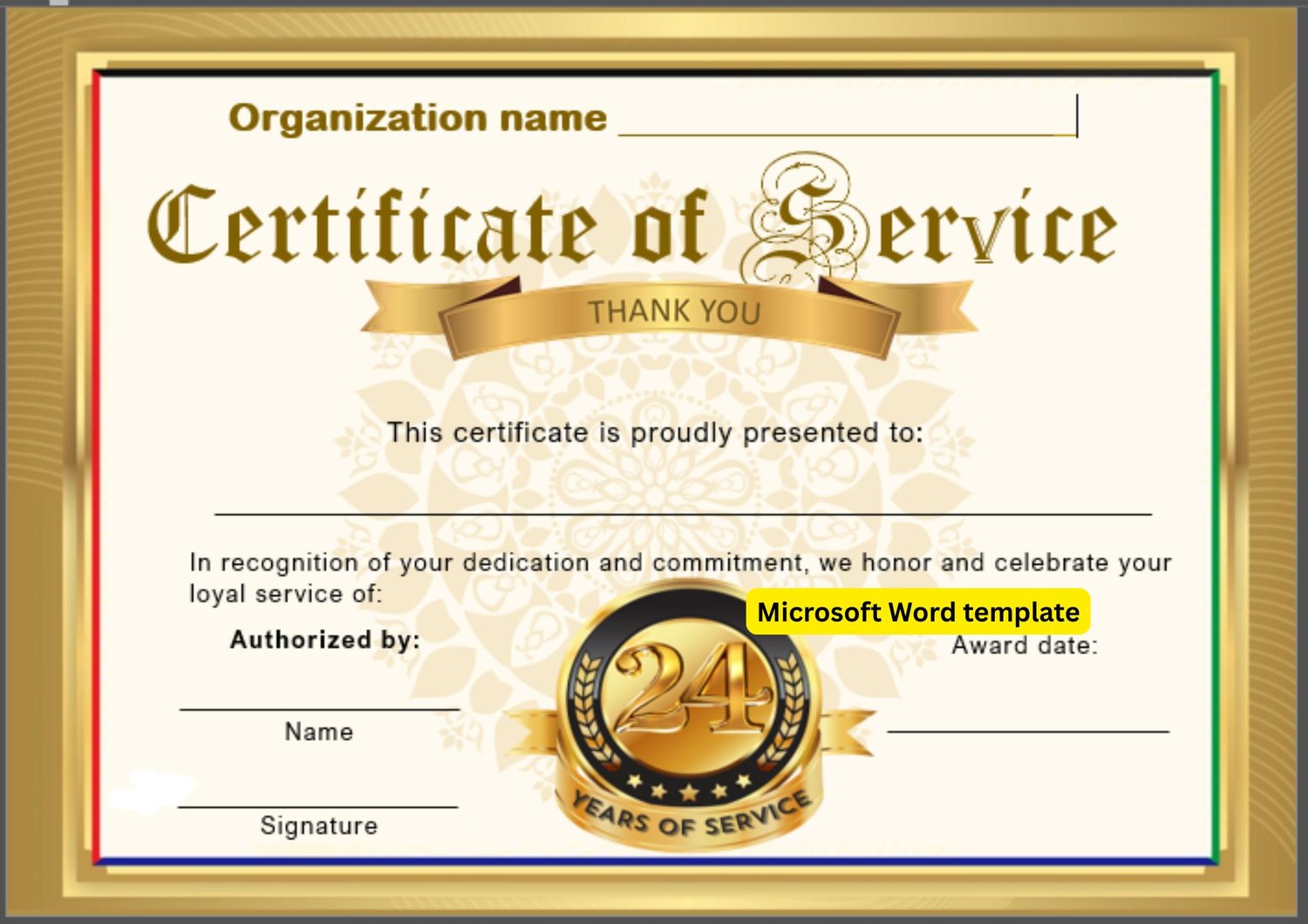 Organization name ____

Certificate of Service

THANK YOU

This certificate is proudly presented to:

____

In recognition of your dedication and commitment, we honor and celebrate your loyal service of:

Microsoft Word template

Authorized by:

____
Name

____
Signature

24
YEARS OF SERVICE

Award date:

____